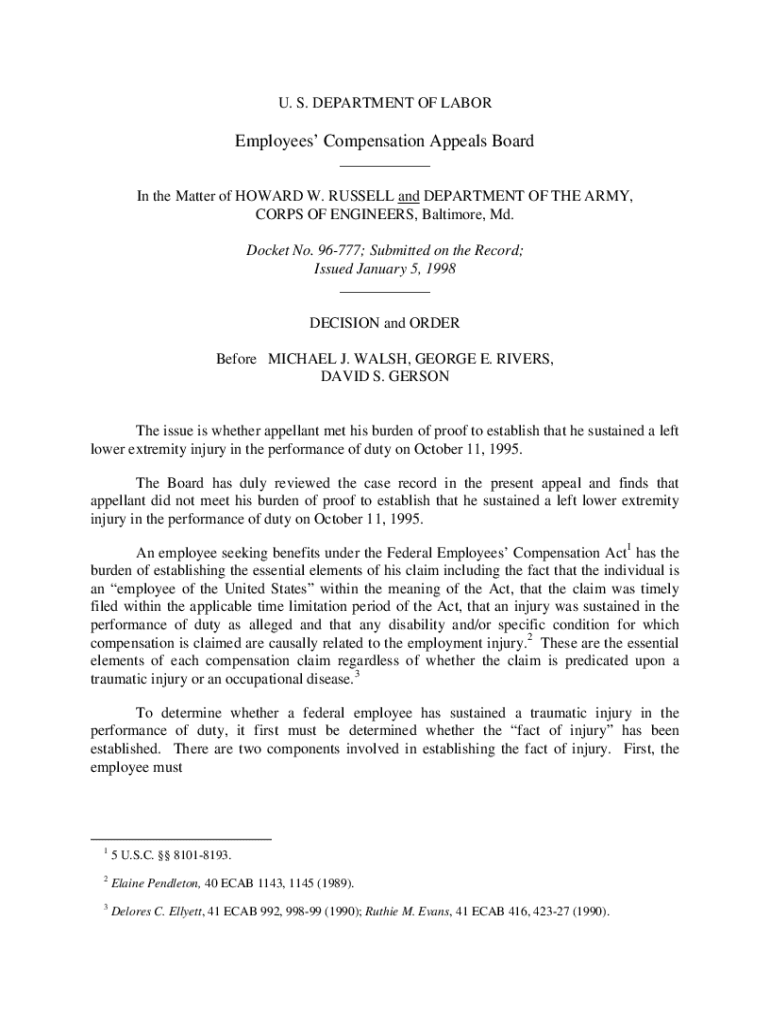 U. S. DEPARTMENT OF LABOR

Employees' Compensation Appeals Board

In the Matter of HOWARD W. RUSSELL and DEPARTMENT OF THE ARMY, CORPS OF ENGINEERS, Baltimore, Md.

Docket No. 96-777; Submitted on the Record; Issued January 5, 1998

DECISION and ORDER

Before MICHAEL J. WALSH, GEORGE E. RIVERS, DAVID S. GERSON

The issue is whether appellant met his burden of proof to establish that he sustained a left lower extremity injury in the performance of duty on October 11, 1995.

The Board has duly reviewed the case record in the present appeal and finds that appellant did not meet his burden of proof to establish that he sustained a left lower extremity injury in the performance of duty on October 11, 1995.

An employee seeking benefits under the Federal Employees' Compensation Act$^1$ has the burden of establishing the essential elements of his claim including the fact that the individual is an "employee of the United States" within the meaning of the Act, that the claim was timely filed within the applicable time limitation period of the Act, that an injury was sustained in the performance of duty as alleged and that any disability and/or specific condition for which compensation is claimed are causally related to the employment injury.$^2$ These are the essential elements of each compensation claim regardless of whether the claim is predicated upon a traumatic injury or an occupational disease.$^3$

To determine whether a federal employee has sustained a traumatic injury in the performance of duty, it first must be determined whether the "fact of injury" has been established. There are two components involved in establishing the fact of injury. First, the employee must

$^1$ 5 U.S.C. §§ 8101-8193.

$^2$ Elaine Pendleton, 40 ECAB 1143, 1145 (1989).

$^3$ Delores C. Ellyett, 41 ECAB 992, 998-99 (1990); Ruthie M. Evans, 41 ECAB 416, 423-27 (1990).